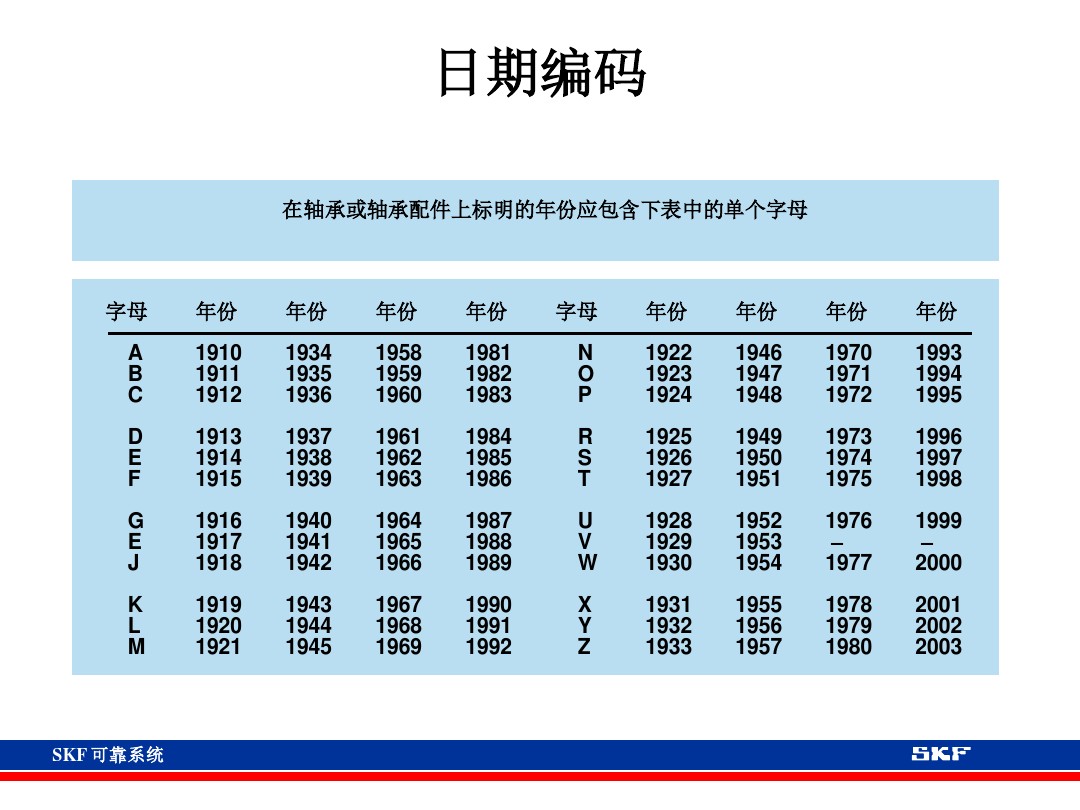 日期编码

在轴承或轴承配件上标明的年份应包含下表中的单个字母

| 字母 | 年份 | 年份 | 年份 | 年份 | 字母 | 年份 | 年份 | 年份 | 年份 |
|---|---|---|---|---|---|---|---|---|---|
| A | 1910 | 1934 | 1958 | 1981 | N | 1922 | 1946 | 1970 | 1993 |
| B | 1911 | 1935 | 1959 | 1982 | O | 1923 | 1947 | 1971 | 1994 |
| C | 1912 | 1936 | 1960 | 1983 | P | 1924 | 1948 | 1972 | 1995 |
| D | 1913 | 1937 | 1961 | 1984 | R | 1925 | 1949 | 1973 | 1996 |
| E | 1914 | 1938 | 1962 | 1985 | S | 1926 | 1950 | 1974 | 1997 |
| F | 1915 | 1939 | 1963 | 1986 | T | 1927 | 1951 | 1975 | 1998 |
| G | 1916 | 1940 | 1964 | 1987 | U | 1928 | 1952 | 1976 | 1999 |
| E | 1917 | 1941 | 1965 | 1988 | V | 1929 | 1953 | – | – |
| J | 1918 | 1942 | 1966 | 1989 | W | 1930 | 1954 | 1977 | 2000 |
| K | 1919 | 1943 | 1967 | 1990 | X | 1931 | 1955 | 1978 | 2001 |
| L | 1920 | 1944 | 1968 | 1991 | Y | 1932 | 1956 | 1979 | 2002 |
| M | 1921 | 1945 | 1969 | 1992 | Z | 1933 | 1957 | 1980 | 2003 |

SKF 可靠系统

SKF